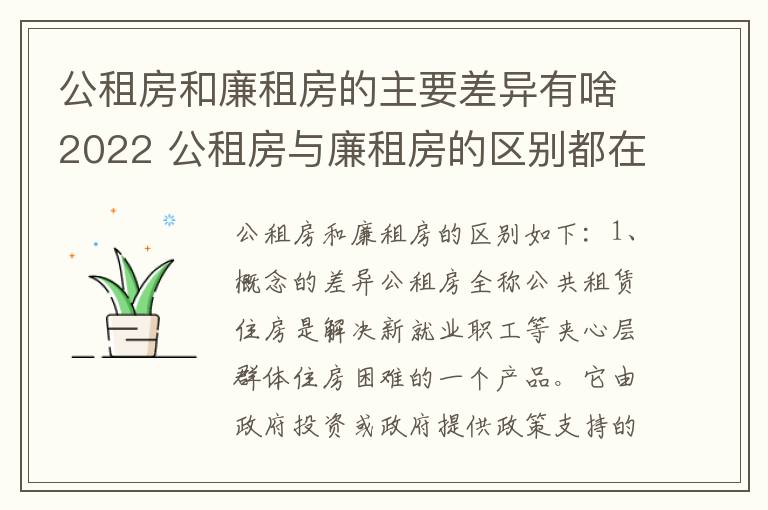 公租房和廉租房的主要差异有啥2022 公租房与廉租房的区别都在

公租房和廉租房的区别如下：1、概念的差异公租房全称公共租赁住房是解决新就业职工等夹心层群体住房困难的一个产品。它由政府投资或政府提供政策支持的